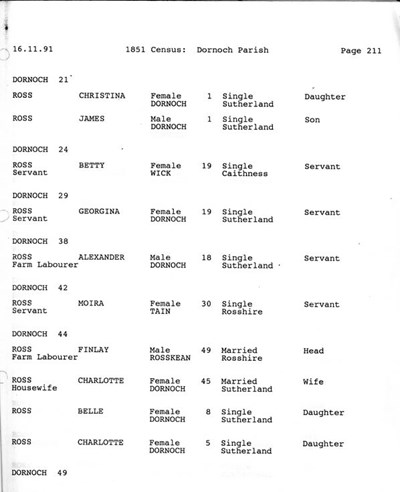 16.11.91 1851 Census: Dornoch Parish Page 211

DORNOCH 21

ROSS CHRISTINA Female 1 Single Daughter
DORNOCH Sutherland

ROSS JAMES Male 1 Single Son
DORNOCH Sutherland

DORNOCH 24

ROSS BETTY Female 19 Single Servant
Servant WICK Caithness

DORNOCH 29

ROSS GEORGINA Female 19 Single Servant
Servant DORNOCH Sutherland

DORNOCH 38

ROSS ALEXANDER Male 18 Single Servant
Farm Labourer DORNOCH Sutherland

DORNOCH 42

ROSS MOIRA Female 30 Single Servant
Servant TAIN Rosshire

DORNOCH 44

ROSS FINLAY Male 49 Married Head
Farm Labourer ROSSKEAN Rosshire

ROSS CHARLOTTE Female 45 Married Wife
Housewife DORNOCH Sutherland

ROSS BELLE Female 8 Single Daughter
DORNOCH Sutherland

ROSS CHARLOTTE Female 5 Single Daughter
DORNOCH Sutherland

DORNOCH 49